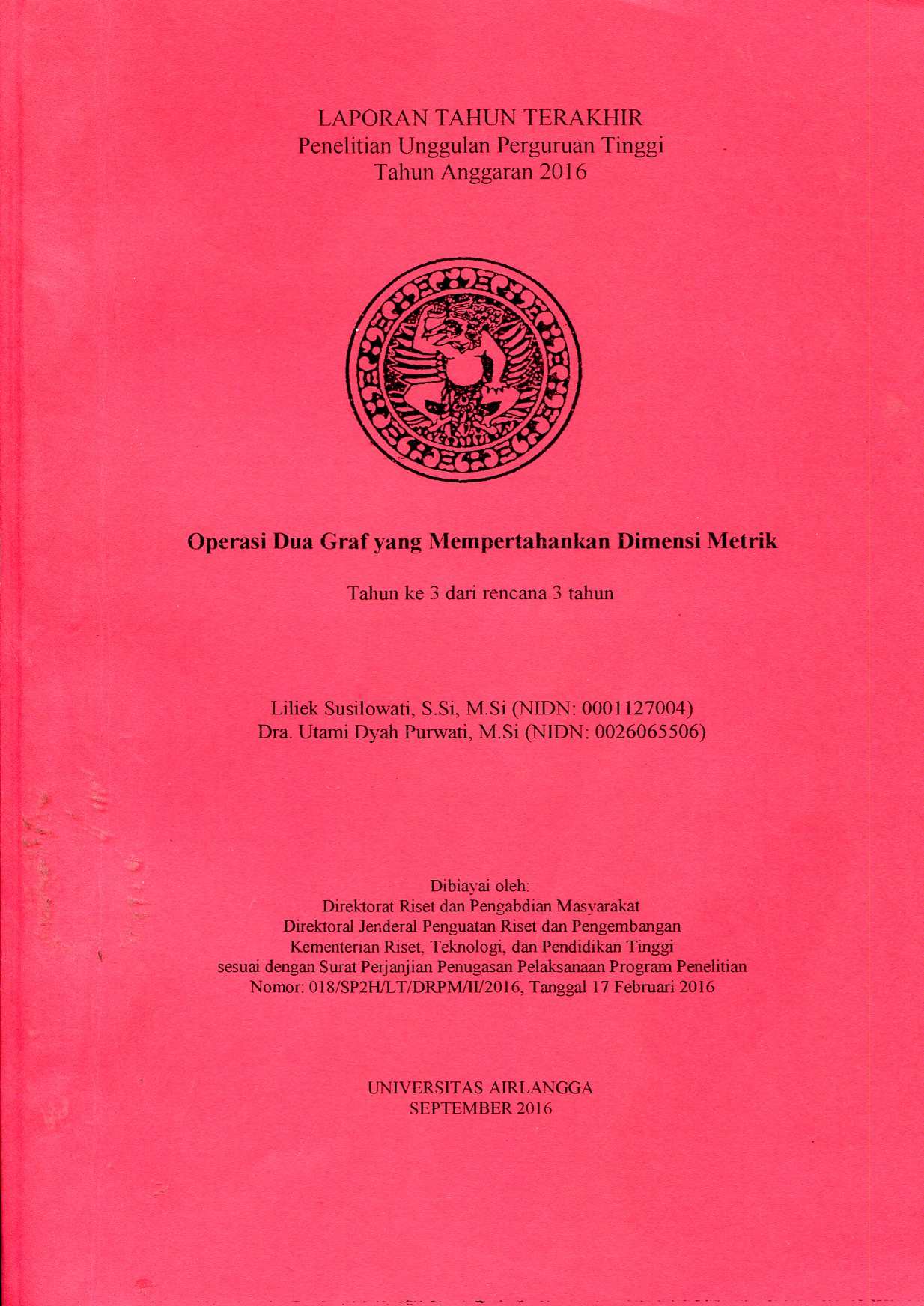 LAPORAN TAHUN TERAKHIR
Penelitian Unggulan Perguruan Tinggi
Tahun Anggaran 2016

Operasi Dua Graf yang Mempertahankan Dimensi Metrik

Tahun ke 3 dari rencana 3 tahun

Liliek Susilowati, S.Si, M.Si (NIDN: 0001127004)
Dra. Utami Dyah Purwati, M.Si (NIDN: 0026065506)

Dibiayai oleh:
Direktorat Riset dan Pengabdian Masyarakat
Direktoral Jenderal Penguatan Riset dan Pengembangan
Kementerian Riset, Teknologi, dan Pendidikan Tinggi
sesuai dengan Surat Perjanjian Penugasan Pelaksanaan Program Penelitian
Nomor: 018/SP2H/LT/DRPM/II/2016, Tanggal 17 Februari 2016

UNIVERSITAS AIRLANGGA
SEPTEMBER 2016